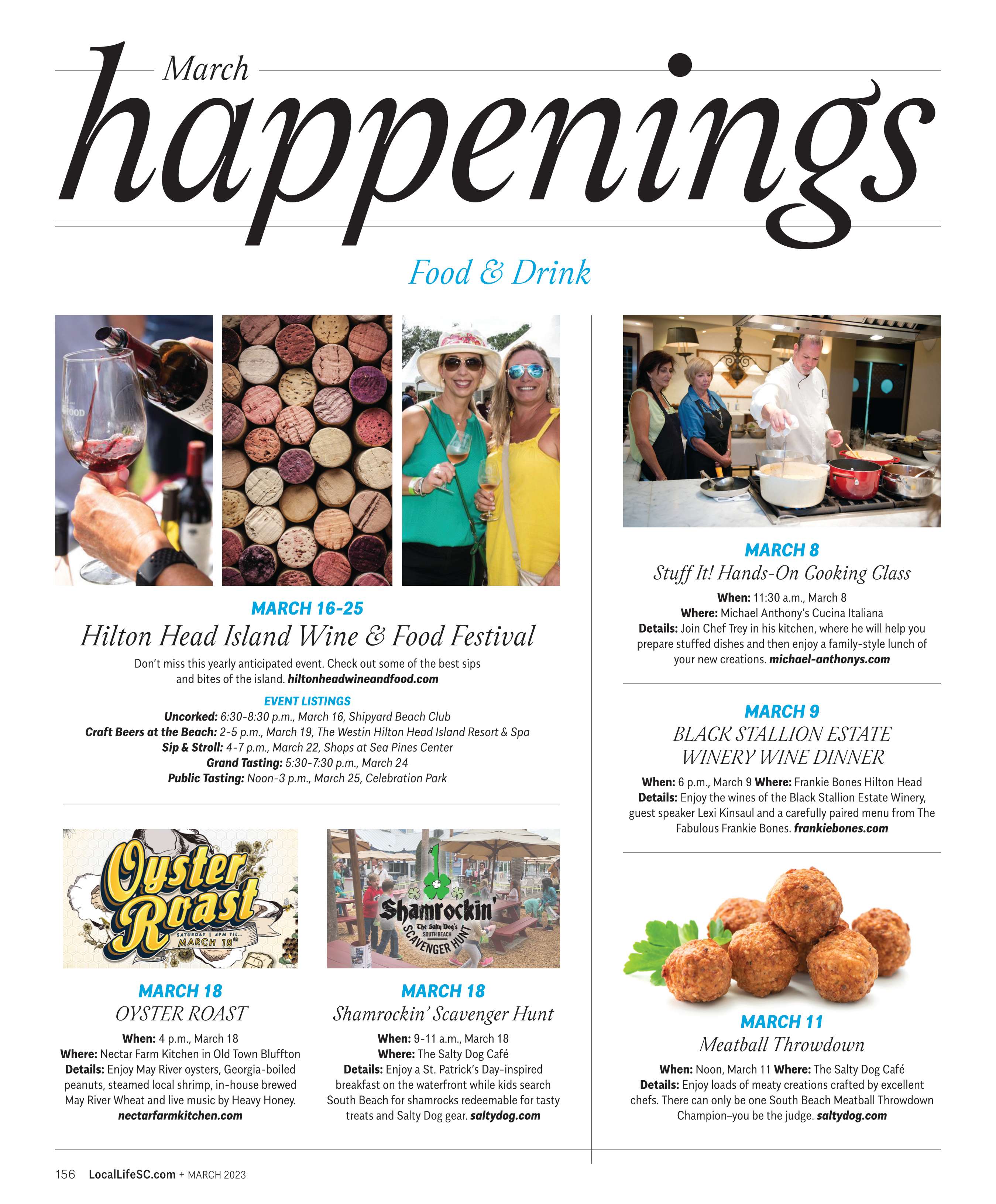 March
happenings

Food & Drink

MARCH 16-25
Hilton Head Island Wine & Food Festival

Don't miss this yearly anticipated event. Check out some of the best sips and bites of the island. hiltonheadwineandfood.com

EVENT LISTINGS
Uncorked: 6:30-8:30 p.m., March 16, Shipyard Beach Club
Craft Beers at the Beach: 2-5 p.m., March 19, The Westin Hilton Head Island Resort & Spa
Sip & Stroll: 4-7 p.m., March 22, Shops at Sea Pines Center
Grand Tasting: 5:30-7:30 p.m., March 24
Public Tasting: Noon-3 p.m., March 25, Celebration Park

Oyster Roast
SATURDAY | 4PM TIL..
MARCH 18th

MARCH 18
OYSTER ROAST

When: 4 p.m., March 18
Where: Nectar Farm Kitchen in Old Town Bluffton
Details: Enjoy May River oysters, Georgia-boiled peanuts, steamed local shrimp, in-house brewed May River Wheat and live music by Heavy Honey.
nectarfarmkitchen.com

Shamrockin'
The Salty Dog's
SOUTH BEACH
SCAVENGER HUNT

MARCH 18
Shamrockin' Scavenger Hunt

When: 9-11 a.m., March 18
Where: The Salty Dog Café
Details: Enjoy a St. Patrick's Day-inspired breakfast on the waterfront while kids search South Beach for shamrocks redeemable for tasty treats and Salty Dog gear. saltydog.com

MARCH 8
Stuff It! Hands-On Cooking Class

When: 11:30 a.m., March 8
Where: Michael Anthony's Cucina Italiana
Details: Join Chef Trey in his kitchen, where he will help you prepare stuffed dishes and then enjoy a family-style lunch of your new creations. michael-anthonys.com

MARCH 9
BLACK STALLION ESTATE WINERY WINE DINNER

When: 6 p.m., March 9 Where: Frankie Bones Hilton Head
Details: Enjoy the wines of the Black Stallion Estate Winery, guest speaker Lexi Kinsaul and a carefully paired menu from The Fabulous Frankie Bones. frankiebones.com

MARCH 11
Meatball Throwdown

When: Noon, March 11 Where: The Salty Dog Café
Details: Enjoy loads of meaty creations crafted by excellent chefs. There can only be one South Beach Meatball Throwdown Champion–you be the judge. saltydog.com

156 LocalLifeSC.com + MARCH 2023